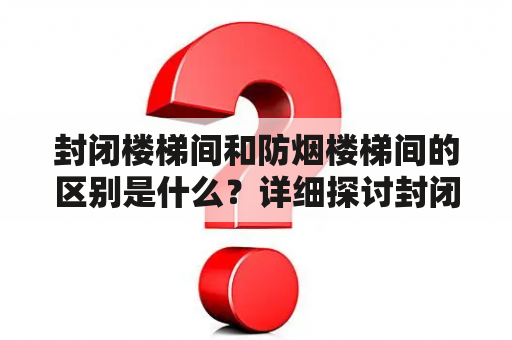 封闭楼梯间和防烟楼梯间的区别是什么？详细探讨封闭